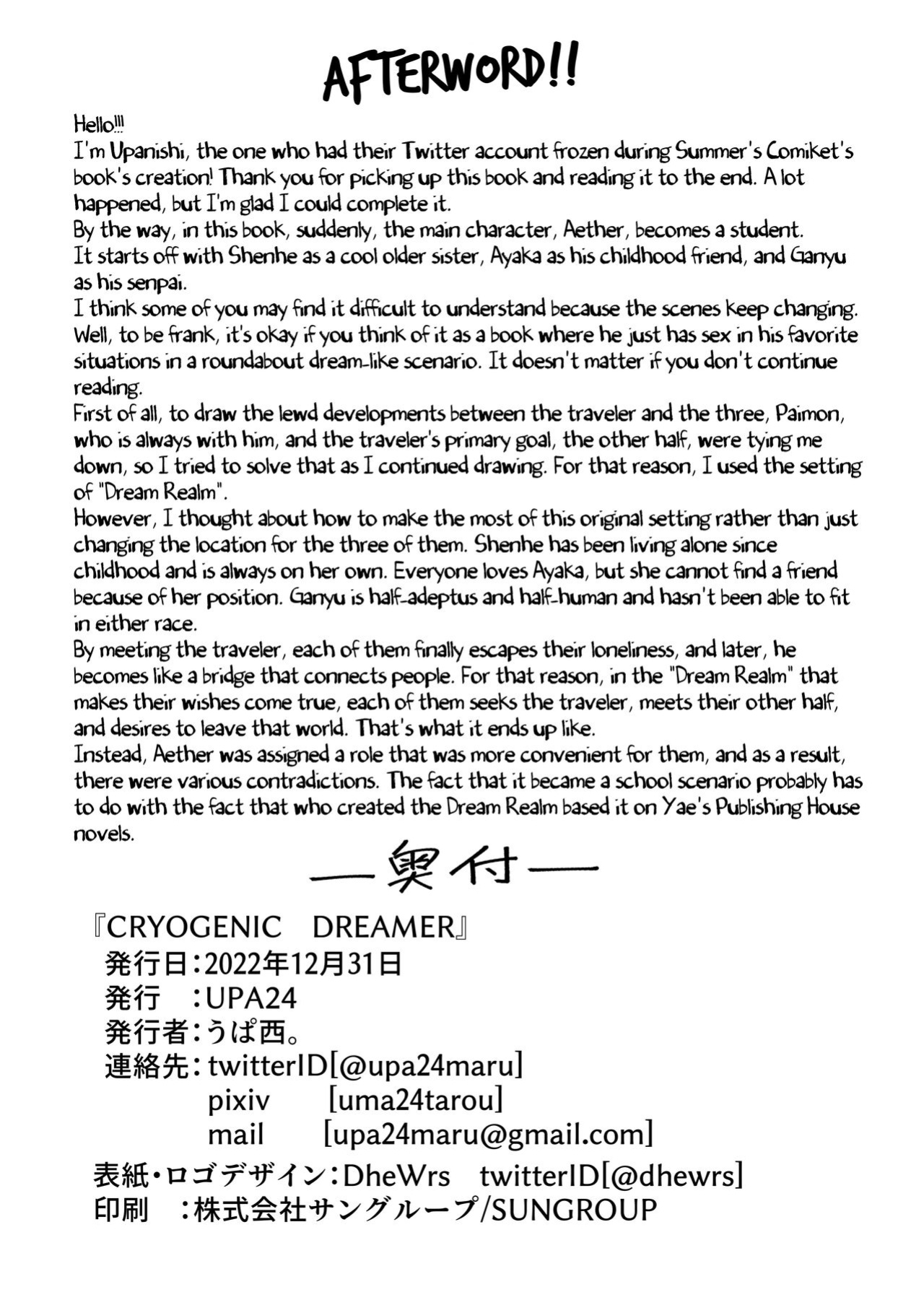 AFTERWORD!!

Hello!!!
I'm Upanishi, the one who had their Twitter account frozen during Summer's Comiket's book's creation! Thank you for picking up this book and reading it to the end. A lot happened, but I'm glad I could complete it.
By the way, in this book, suddenly, the main character, Aether, becomes a student.
It starts off with Shenhe as a cool older sister, Ayaka as his childhood friend, and Ganyu as his senpai.
I think some of you may find it difficult to understand because the scenes keep changing. Well, to be frank, it's okay if you think of it as a book where he just has sex in his favorite situations in a roundabout dream-like scenario. It doesn't matter if you don't continue reading.
First of all, to draw the lewd developments between the traveler and the three, Paimon, who is always with him, and the traveler's primary goal, the other half, were tying me down, so I tried to solve that as I continued drawing. For that reason, I used the setting of "Dream Realm".
However, I thought about how to make the most of this original setting rather than just changing the location for the three of them. Shenhe has been living alone since childhood and is always on her own. Everyone loves Ayaka, but she cannot find a friend because of her position. Ganyu is half-adeptus and half-human and hasn't been able to fit in either race.
By meeting the traveler, each of them finally escapes their loneliness, and later, he becomes like a bridge that connects people. For that reason, in the "Dream Realm" that makes their wishes come true, each of them seeks the traveler, meets their other half, and desires to leave that world. That's what it ends up like.
Instead, Aether was assigned a role that was more convenient for them, and as a result, there were various contradictions. The fact that it became a school scenario probably has to do with the fact that who created the Dream Realm based it on Yae's Publishing House novels.

—奥付—

『CRYOGENIC DREAMER』
発行日：2022年12月31日
発行 ：UPA24
発行者：うぱ西。
連絡先：twitterID[@upa24maru]
pixiv [uma24tarou]
mail [upa24maru@gmail.com]
表紙・ロゴデザイン：DheWrs twitterID[@dhewrs]
印刷 ：株式会社サングループ/SUNGROUP